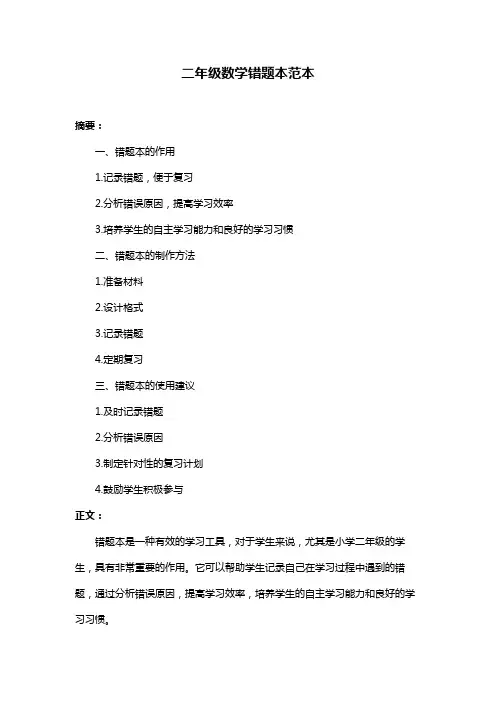 二年级数学错题本范本

摘要：

一、错题本的作用

1.记录错题，便于复习

2.分析错误原因，提高学习效率

3.培养学生的自主学习能力和良好的学习习惯

二、错题本的制作方法

1.准备材料

2.设计格式

3.记录错题

4.定期复习

三、错题本的使用建议

1.及时记录错题

2.分析错误原因

3.制定针对性的复习计划

4.鼓励学生积极参与

正文：

错题本是一种有效的学习工具，对于学生来说，尤其是小学二年级的学生，具有非常重要的作用。它可以帮助学生记录自己在学习过程中遇到的错题，通过分析错误原因，提高学习效率，培养学生的自主学习能力和良好的学习习惯。